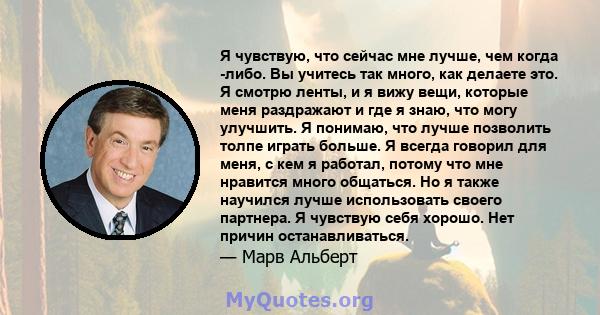 Я чувствую, что сейчас мне лучше, чем когда -либо. Вы учитесь так много, как делаете это. Я смотрю ленты, и я вижу вещи, которые меня раздражают и где я знаю, что могу улучшить. Я понимаю, что лучше позволить толпе играть больше. Я всегда говорил для меня, с кем я работал, потому что мне нравится много общаться. Но я также научился лучше использовать своего партнера. Я чувствую себя хорошо. Нет причин останавливаться.

— Марв Альберт

MyQuotes.org